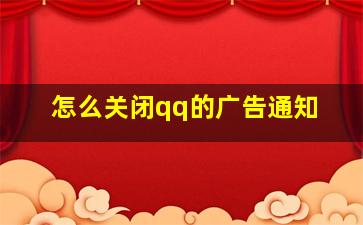 怎么关闭qq的广告通知